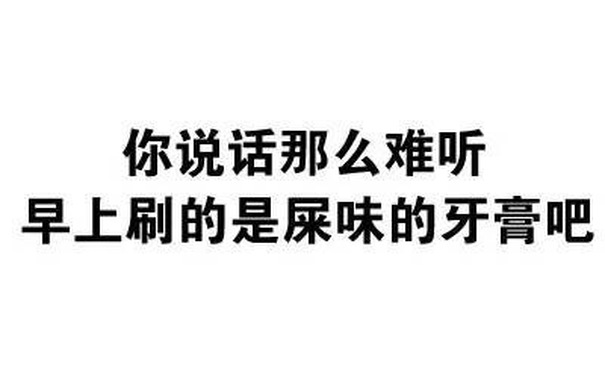 你说话那么难听
早上刷的是屎味的牙膏吧